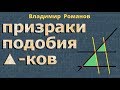 Владимир Романов

призраки подобия
▲-ков